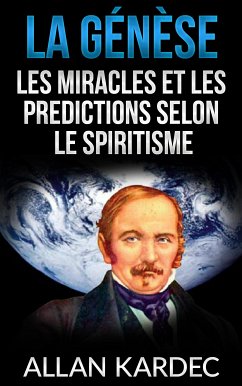 LA GÉNÈSE

LES MIRACLES ET LES PREDICTIONS SELON LE SPIRITISME

ALLAN KARDEC